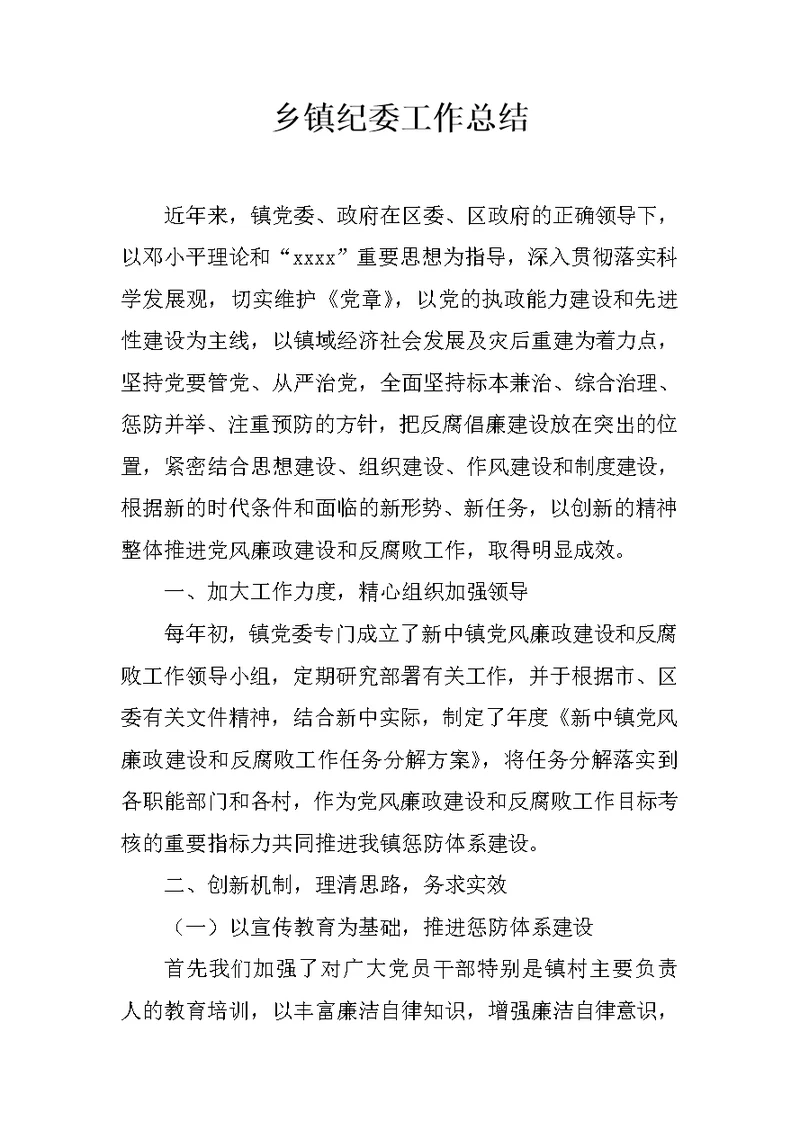 乡镇纪委工作总结

近年来，镇党委、政府在区委、区政府的正确领导下，以邓小平理论和“xxxx”重要思想为指导，深入贯彻落实科学发展观，切实维护《党章》，以党的执政能力建设和先进性建设为主线，以镇域经济社会发展及灾后重建为着力点，坚持党要管党、从严治党，全面坚持标本兼治、综合治理、惩防并举、注重预防的方针，把反腐倡廉建设放在突出的位置，紧密结合思想建设、组织建设、作风建设和制度建设，根据新的时代条件和面临的新形势、新任务，以创新的精神整体推进党风廉政建设和反腐败工作，取得明显成效。

一、加大工作力度，精心组织加强领导

每年初，镇党委专门成立了新中镇党风廉政建设和反腐败工作领导小组，定期研究部署有关工作，并于根据市、区委有关文件精神，结合新中实际，制定了年度《新中镇党风廉政建设和反腐败工作任务分解方案》，将任务分解落实到各职能部门和各村，作为党风廉政建设和反腐败工作目标考核的重要指标力共同推进我镇惩防体系建设。

二、创新机制，理清思路，务求实效

（一）以宣传教育为基础，推进惩防体系建设

首先我们加强了对广大党员干部特别是镇村主要负责人的教育培训，以丰富廉洁自律知识，增强廉洁自律意识，